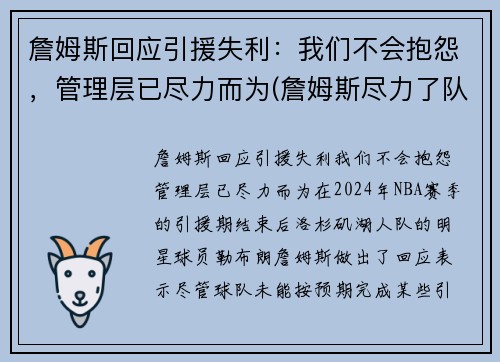 詹姆斯回应引援失利：我们不会抱怨，管理层已尽力而为(詹姆斯尽力了队

詹姆斯回应引援失利我们不会抱怨管理层已尽力而为在2024年NBA赛季的引援期结束后洛杉矶湖人队的明星球员勒布朗詹姆斯做出了回应表示尽管球队未能按预期完成某些引